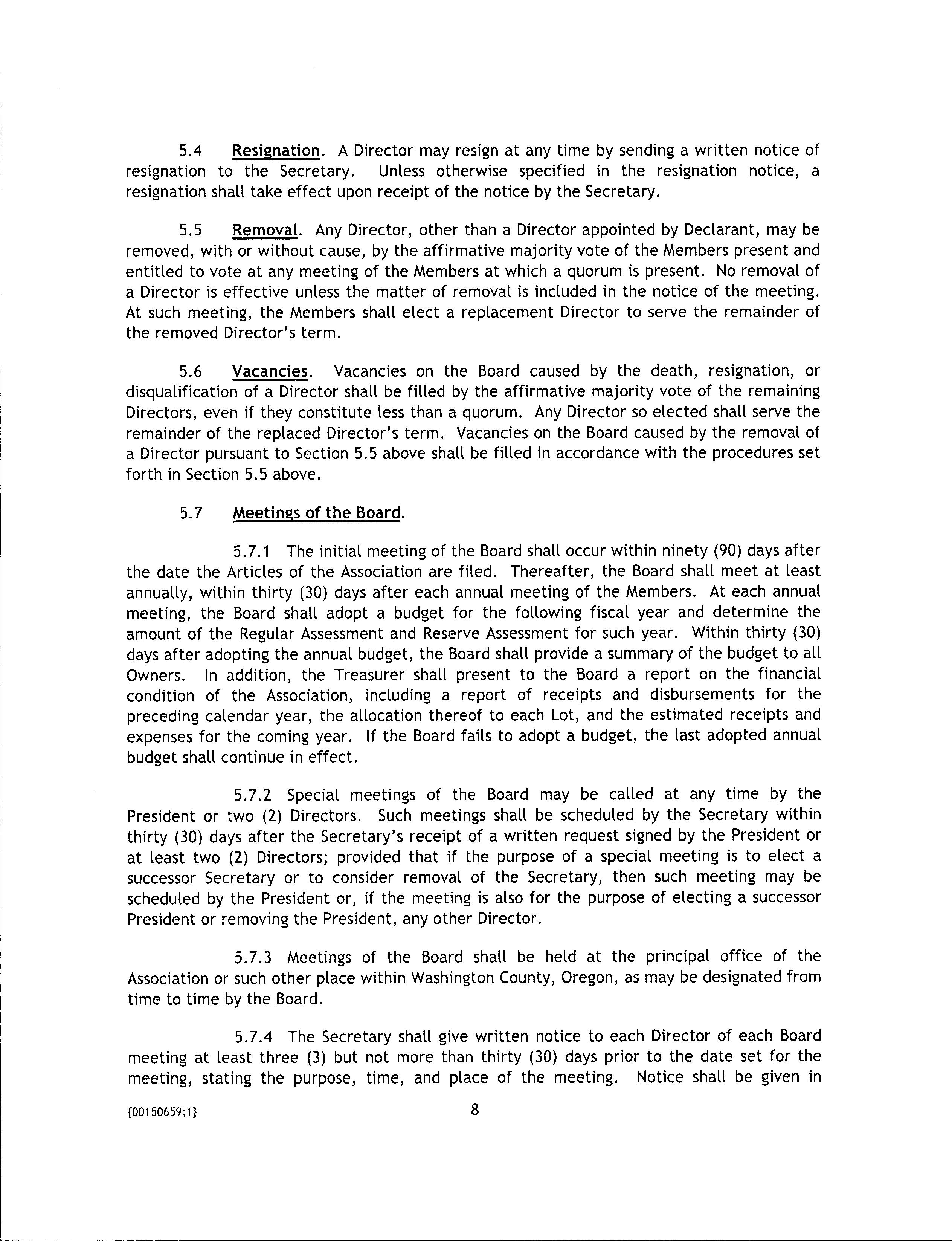 5.4 Resignation. A Director may resign at any time by sending a written notice of resignation to the Secretary. Unless otherwise specified in the resignation notice, a resignation shall take effect upon receipt of the notice by the Secretary.

5.5 Removal. Any Director, other than a Director appointed by Declarant, may be removed, with or without cause, by the affirmative majority vote of the Members present and entitled to vote at any meeting of the Members at which a quorum is present. No removal of a Director is effective unless the matter of removal is included in the notice of the meeting. At such meeting, the Members shall elect a replacement Director to serve the remainder of the removed Director's term.

5.6 Vacancies. Vacancies on the Board caused by the death, resignation, or disqualification of a Director shall be filled by the affirmative majority vote of the remaining Directors, even if they constitute less than a quorum. Any Director so elected shall serve the remainder of the replaced Director's term. Vacancies on the Board caused by the removal of a Director pursuant to Section 5.5 above shall be filled in accordance with the procedures set forth in Section 5.5 above.

5.7 Meetings of the Board.

5.7.1 The initial meeting of the Board shall occur within ninety (90) days after the date the Articles of the Association are filed. Thereafter, the Board shall meet at least annually, within thirty (30) days after each annual meeting of the Members. At each annual meeting, the Board shall adopt a budget for the following fiscal year and determine the amount of the Regular Assessment and Reserve Assessment for such year. Within thirty (30) days after adopting the annual budget, the Board shall provide a summary of the budget to all Owners. In addition, the Treasurer shall present to the Board a report on the financial condition of the Association, including a report of receipts and disbursements for the preceding calendar year, the allocation thereof to each Lot, and the estimated receipts and expenses for the coming year. If the Board fails to adopt a budget, the last adopted annual budget shall continue in effect.

5.7.2 Special meetings of the Board may be called at any time by the President or two (2) Directors. Such meetings shall be scheduled by the Secretary within thirty (30) days after the Secretary's receipt of a written request signed by the President or at least two (2) Directors; provided that if the purpose of a special meeting is to elect a successor Secretary or to consider removal of the Secretary, then such meeting may be scheduled by the President or, if the meeting is also for the purpose of electing a successor President or removing the President, any other Director.

5.7.3 Meetings of the Board shall be held at the principal office of the Association or such other place within Washington County, Oregon, as may be designated from time to time by the Board.

5.7.4 The Secretary shall give written notice to each Director of each Board meeting at least three (3) but not more than thirty (30) days prior to the date set for the meeting, stating the purpose, time, and place of the meeting. Notice shall be given in

{00150659;1} 8